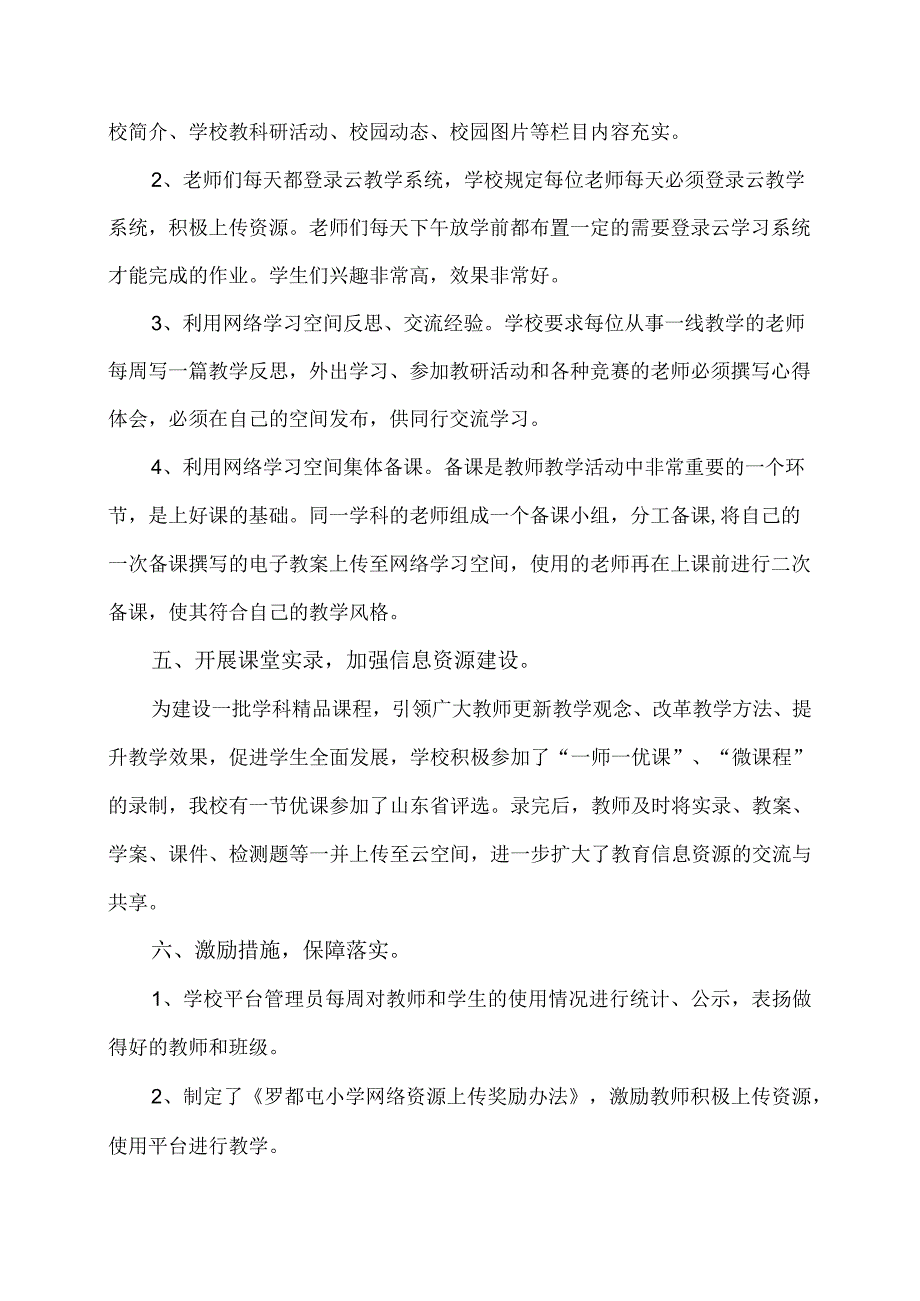 校简介、学校教科研活动、校园动态、校园图片等栏目内容充实。

2、老师们每天都登录云教学系统，学校规定每位老师每天必须登录云教学系统，积极上传资源。老师们每天下午放学前都布置一定的需要登录云学习系统才能完成的作业。学生们兴趣非常高，效果非常好。

3、利用网络学习空间反思、交流经验。学校要求每位从事一线教学的老师每周写一篇教学反思，外出学习、参加教研活动和各种竞赛的老师必须撰写心得体会，必须在自己的空间发布，供同行交流学习。

4、利用网络学习空间集体备课。备课是教师教学活动中非常重要的一个环节，是上好课的基础。同一学科的老师组成一个备课小组，分工备课,将自己的一次备课撰写的电子教案上传至网络学习空间，使用的老师再在上课前进行二次备课，使其符合自己的教学风格。

五、开展课堂实录，加强信息资源建设。

为建设一批学科精品课程，引领广大教师更新教学观念、改革教学方法、提升教学效果，促进学生全面发展，学校积极参加了“一师一优课”、“微课程”的录制，我校有一节优课参加了山东省评选。录完后，教师及时将实录、教案、学案、课件、检测题等一并上传至云空间，进一步扩大了教育信息资源的交流与共享。

六、激励措施，保障落实。

1、学校平台管理员每周对教师和学生的使用情况进行统计、公示，表扬做得好的教师和班级。

2、制定了《罗都屯小学网络资源上传奖励办法》，激励教师积极上传资源，使用平台进行教学。